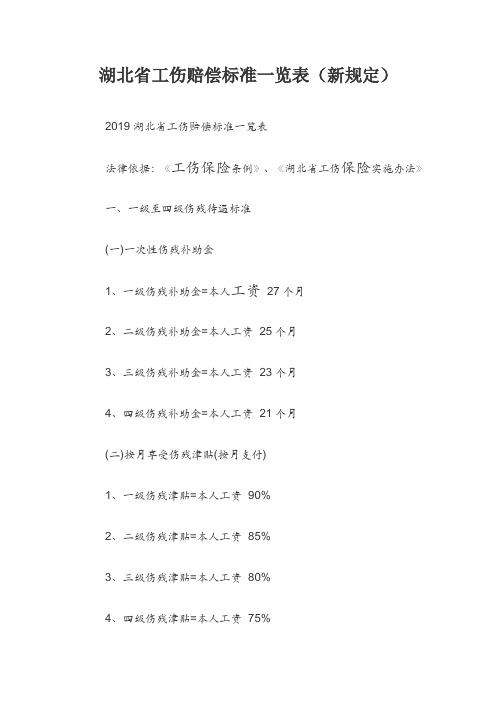 湖北省工伤赔偿标准一览表（新规定）

2019 湖北省工伤赔偿标准一览表

法律依据：《工伤保险条例》、《湖北省工伤保险实施办法》

一、一级至四级伤残待遇标准

(一)一次性伤残补助金

1、一级伤残补助金=本人工资 27 个月

2、二级伤残补助金=本人工资 25 个月

3、三级伤残补助金=本人工资 23 个月

4、四级伤残补助金=本人工资 21 个月

(二)按月享受伤残津贴(按月支付)

1、一级伤残津贴=本人工资 90%

2、二级伤残津贴=本人工资 85%

3、三级伤残津贴=本人工资 80%

4、四级伤残津贴=本人工资 75%